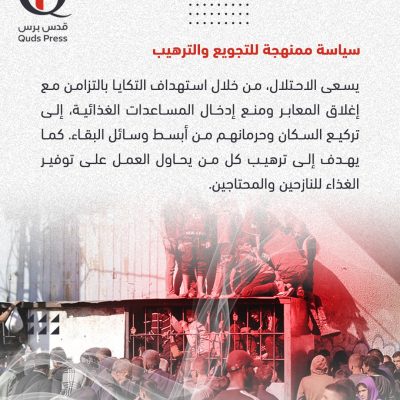 قدس برس
Quds Press

سياسة ممنهجة للتجويع والترهيب

يسعى الاحتلال، من خلال استهداف التكايا بالتزامن مع إغلاق المعابر ومنع إدخال المساعدات الغذائية، إلى تركيع السكان وحرمانهم من أبسط وسائل البقاء. كما يهدف إلى ترهيب كل من يحاول العمل على توفير الغذاء للنازحين والمحتاجين.